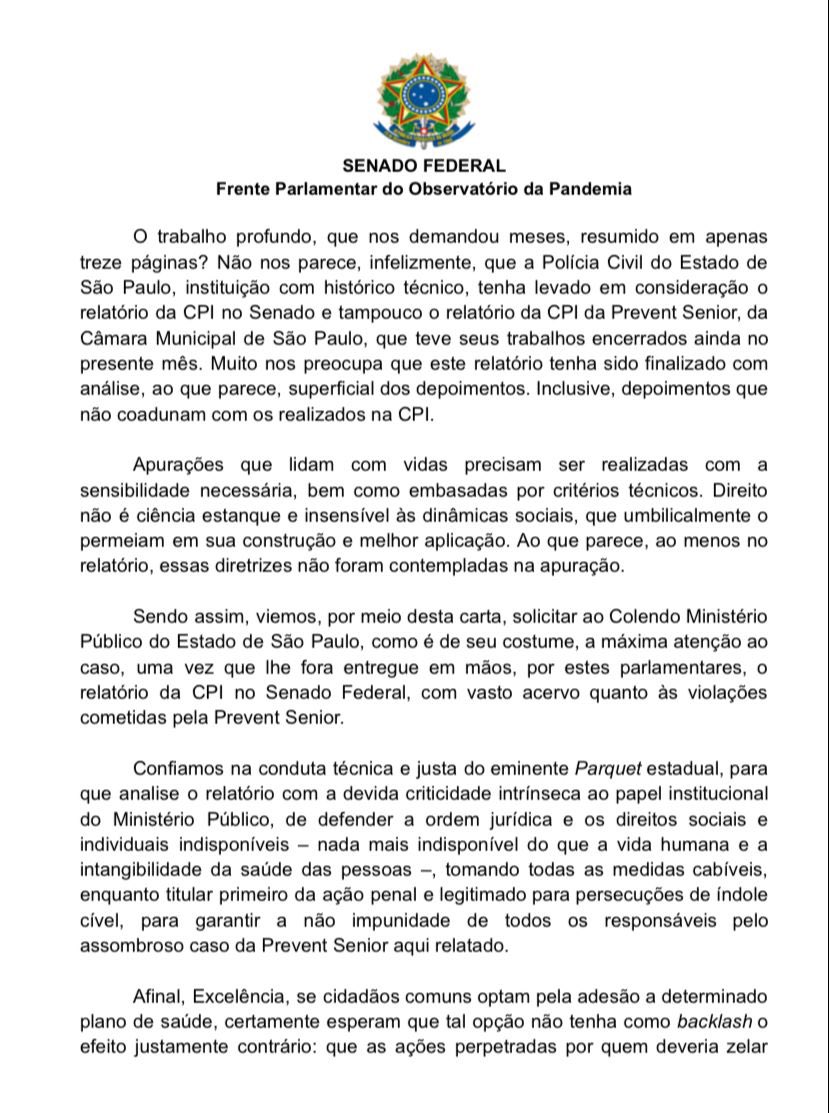 SENADO FEDERAL
Frente Parlamentar do Observatório da Pandemia

O trabalho profundo, que nos demandou meses, resumido em apenas treze páginas? Não nos parece, infelizmente, que a Polícia Civil do Estado de São Paulo, instituição com histórico técnico, tenha levado em consideração o relatório da CPI no Senado e tampouco o relatório da CPI da Prevent Senior, da Câmara Municipal de São Paulo, que teve seus trabalhos encerrados ainda no presente mês. Muito nos preocupa que este relatório tenha sido finalizado com análise, ao que parece, superficial dos depoimentos. Inclusive, depoimentos que não coadunam com os realizados na CPI.

Apurações que lidam com vidas precisam ser realizadas com a sensibilidade necessária, bem como embasadas por critérios técnicos. Direito não é ciência estanque e insensível às dinâmicas sociais, que umbilicalmente o permeiam em sua construção e melhor aplicação. Ao que parece, ao menos no relatório, essas diretrizes não foram contempladas na apuração.

Sendo assim, viemos, por meio desta carta, solicitar ao Colendo Ministério Público do Estado de São Paulo, como é de seu costume, a máxima atenção ao caso, uma vez que lhe fora entregue em mãos, por estes parlamentares, o relatório da CPI no Senado Federal, com vasto acervo quanto às violações cometidas pela Prevent Senior.

Confiamos na conduta técnica e justa do eminente Parquet estadual, para que analise o relatório com a devida criticidade intrínseca ao papel institucional do Ministério Público, de defender a ordem jurídica e os direitos sociais e individuais indisponíveis – nada mais indisponível do que a vida humana e a intangibilidade da saúde das pessoas –, tomando todas as medidas cabíveis, enquanto titular primeiro da ação penal e legitimado para persecuções de índole cível, para garantir a não impunidade de todos os responsáveis pelo assombroso caso da Prevent Senior aqui relatado.

Afinal, Excelência, se cidadãos comuns optam pela adesão a determinado plano de saúde, certamente esperam que tal opção não tenha como backlash o efeito justamente contrário: que as ações perpetradas por quem deveria zelar